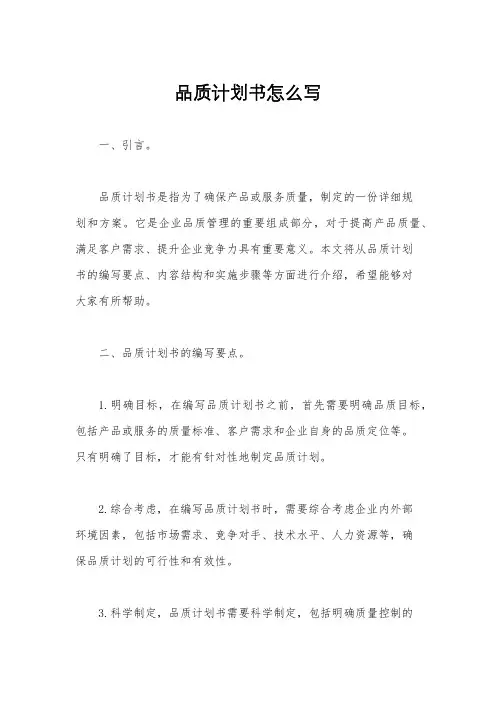 品质计划书怎么写

一、引言。

品质计划书是指为了确保产品或服务质量，制定的一份详细规划和方案。它是企业品质管理的重要组成部分，对于提高产品质量、满足客户需求、提升企业竞争力具有重要意义。本文将从品质计划书的编写要点、内容结构和实施步骤等方面进行介绍，希望能够对大家有所帮助。

二、品质计划书的编写要点。

1. 明确目标，在编写品质计划书之前，首先需要明确品质目标，包括产品或服务的质量标准、客户需求和企业自身的品质定位等。只有明确了目标，才能有针对性地制定品质计划。

2. 综合考虑，在编写品质计划书时，需要综合考虑企业内外部环境因素，包括市场需求、竞争对手、技术水平、人力资源等，确保品质计划的可行性和有效性。

3. 科学制定，品质计划书需要科学制定，包括明确质量控制的